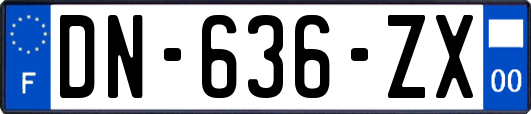 F
DN-636-ZX
00